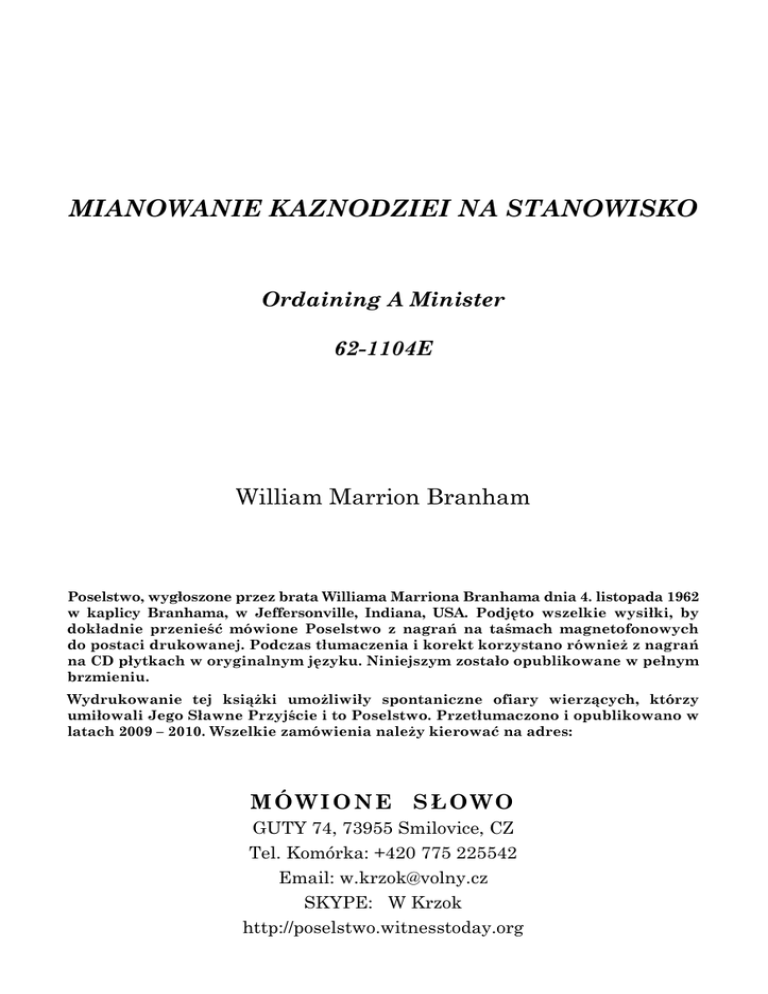 MIANOWANIE KAZNODZIEI NA STANOWISKO

Ordaining A Minister

62-1104E

William Marrion Branham

Poselstwo, wygłoszone przez brata Williama Marriona Branhama dnia 4. listopada 1962 w kaplicy Branhama, w Jeffersonville, Indiana, USA. Podjęto wszelkie wysiłki, by dokładnie przenieść mówione Poselstwo z nagrań na taśmach magnetofonowych do postaci drukowanej. Podczas tłumaczenia i korekt korzystano również z nagrań na CD płytkach w oryginalnym języku. Niniejszym zostało opublikowane w pełnym brzmieniu.

Wydrukowanie tej książki umożliwiły spontaniczne ofiary wierzących, którzy umiłowali Jego Sławne Przyjście i to Poselstwo. Przetłumaczono i opublikowano w latach 2009 – 2010. Wszelkie zamówienia należy kierować na adres:

MÓWIONE SŁOWO

GUTY 74, 73955 Smilovice, CZ
Tel. Komórka: +420 775 225542
Email: w.krzok@volny.cz
SKYPE: W Krzok
http://poselstwo.witnesstoday.org